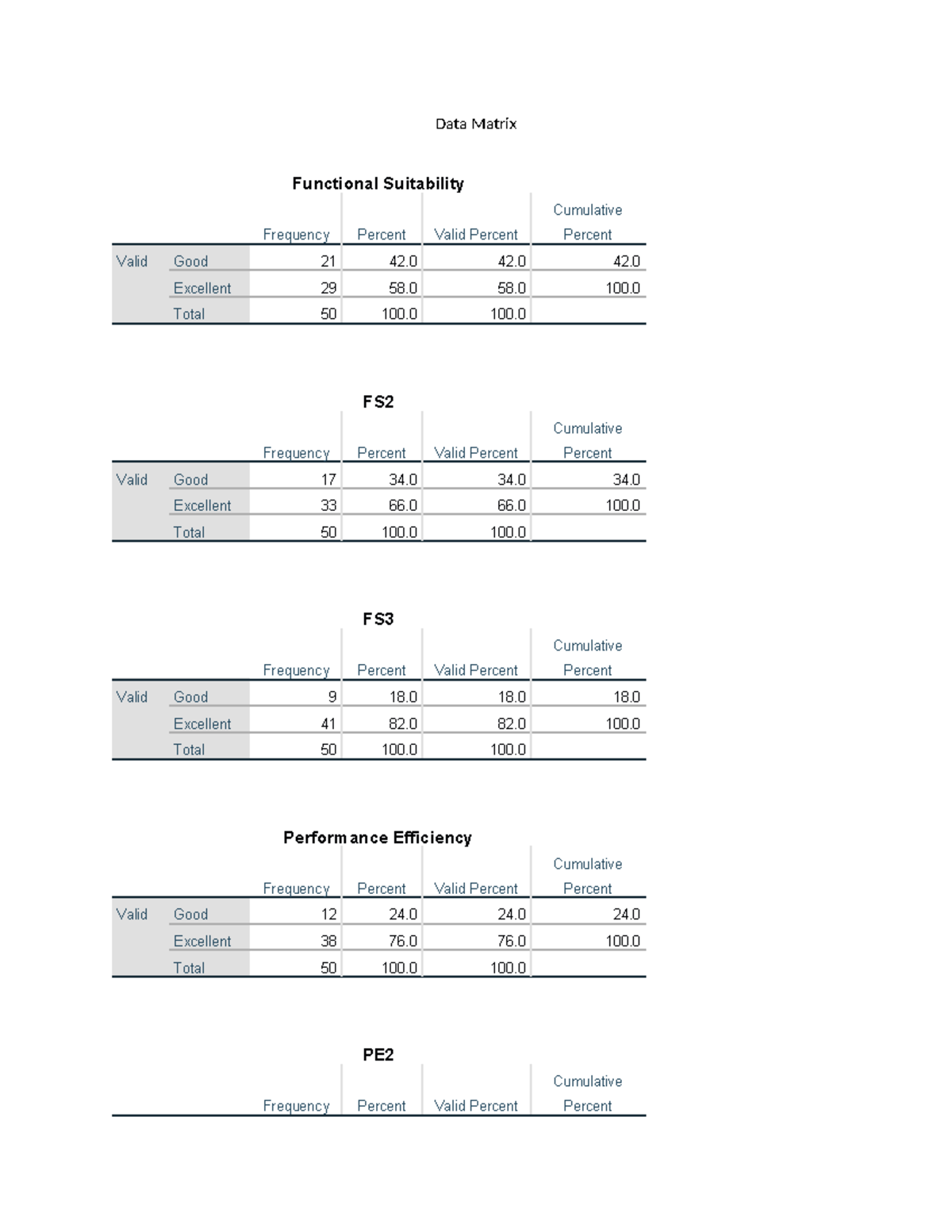 Data Matrix

Functional Suitability

|  |  | Frequency | Percent | Valid Percent | Cumulative Percent |
|---|---|---|---|---|---|
| Valid | Good | 21 | 42.0 | 42.0 | 42.0 |
|  | Excellent | 29 | 58.0 | 58.0 | 100.0 |
|  | Total | 50 | 100.0 | 100.0 |  |

FS2

|  |  | Frequency | Percent | Valid Percent | Cumulative Percent |
|---|---|---|---|---|---|
| Valid | Good | 17 | 34.0 | 34.0 | 34.0 |
|  | Excellent | 33 | 66.0 | 66.0 | 100.0 |
|  | Total | 50 | 100.0 | 100.0 |  |

FS3

|  |  | Frequency | Percent | Valid Percent | Cumulative Percent |
|---|---|---|---|---|---|
| Valid | Good | 9 | 18.0 | 18.0 | 18.0 |
|  | Excellent | 41 | 82.0 | 82.0 | 100.0 |
|  | Total | 50 | 100.0 | 100.0 |  |

Performance Efficiency

|  |  | Frequency | Percent | Valid Percent | Cumulative Percent |
|---|---|---|---|---|---|
| Valid | Good | 12 | 24.0 | 24.0 | 24.0 |
|  | Excellent | 38 | 76.0 | 76.0 | 100.0 |
|  | Total | 50 | 100.0 | 100.0 |  |

PE2

|  |  | Frequency | Percent | Valid Percent | Cumulative Percent |
|---|---|---|---|---|---|